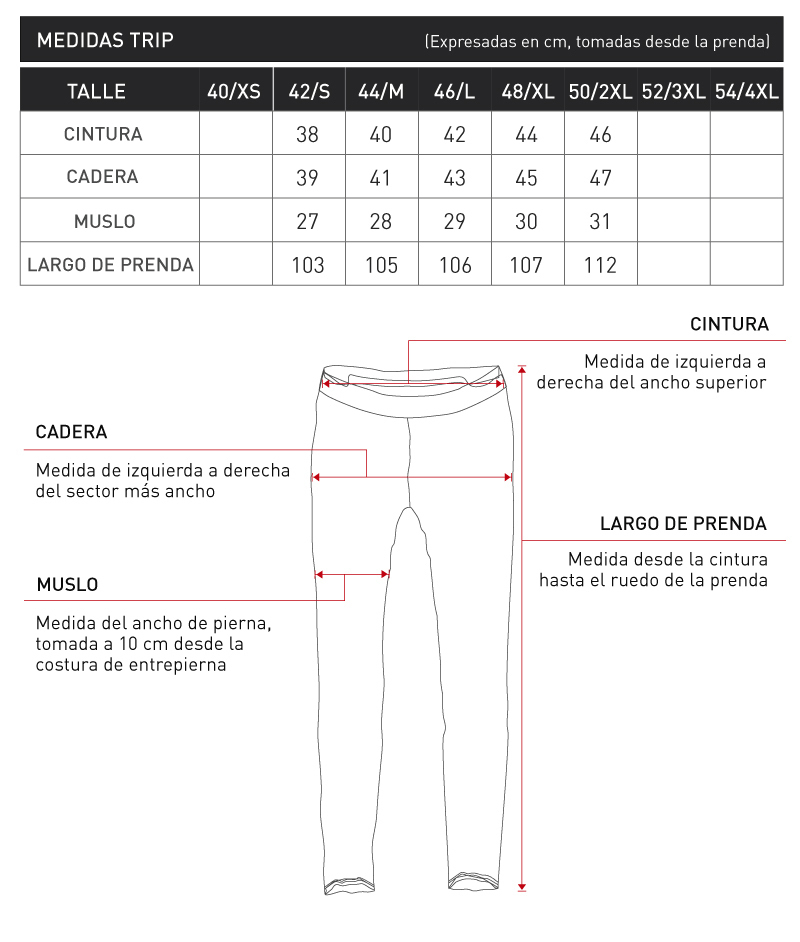 MEDIDAS TRIP (Expresadas en cm, tomadas desde la prenda)

| TALLE | 40/XS | 42/S | 44/M | 46/L | 48/XL | 50/2XL | 52/3XL | 54/4XL |
|---|---|---|---|---|---|---|---|---|
| CINTURA | | 38 | 40 | 42 | 44 | 46 | | |
| CADERA | | 39 | 41 | 43 | 45 | 47 | | |
| MUSLO | | 27 | 28 | 29 | 30 | 31 | | |
| LARGO DE PRENDA | | 103 | 105 | 106 | 107 | 112 | | |

CINTURA

Medida de izquierda a derecha del ancho superior

CADERA

Medida de izquierda a derecha del sector más ancho

LARGO DE PRENDA

Medida desde la cintura hasta el ruedo de la prenda

MUSLO

Medida del ancho de pierna, tomada a 10 cm desde la costura de entrepierna